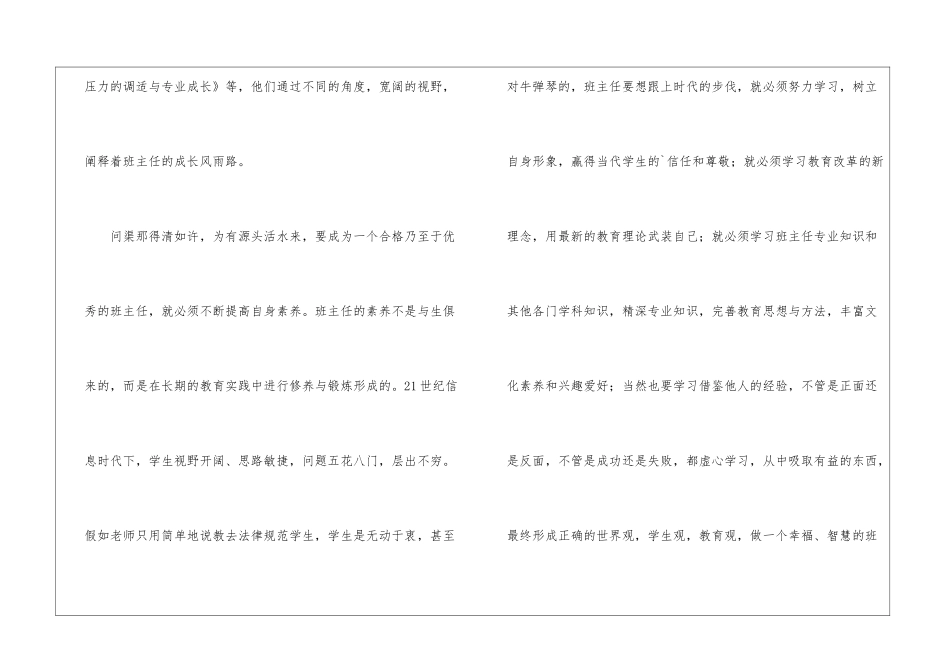 压力的调适与专业成长》等，他们通过不同的角度，宽阔的视野，阐释着班主任的成长风雨路。

问渠那得清如许，为有源头活水来，要成为一个合格乃至于优秀的班主任，就必须不断提高自身素养。班主任的素养不是与生俱来的，而是在长期的教育实践中进行修养与锻炼形成的。21世纪信息时代下，学生视野开阔、思路敏捷，问题五花八门，层出不穷。假如老师只用简单地说教去法律规范学生，学生是无动于衷，甚至

对牛弹琴的，班主任要想跟上时代的步伐，就必须努力学习，树立自身形象，赢得当代学生的`信任和尊敬；就必须学习教育改革的新理念，用最新的教育理论武装自己；就必须学习班主任专业知识和其他各门学科知识，精深专业知识，完善教育思想与方法，丰富文化素养和兴趣爱好；当然也要学习借鉴他人的经验，不管是正面还是反面，不管是成功还是失败，都虚心学习，从中吸取有益的东西，最终形成正确的世界观，学生观，教育观，做一个幸福、智慧的班